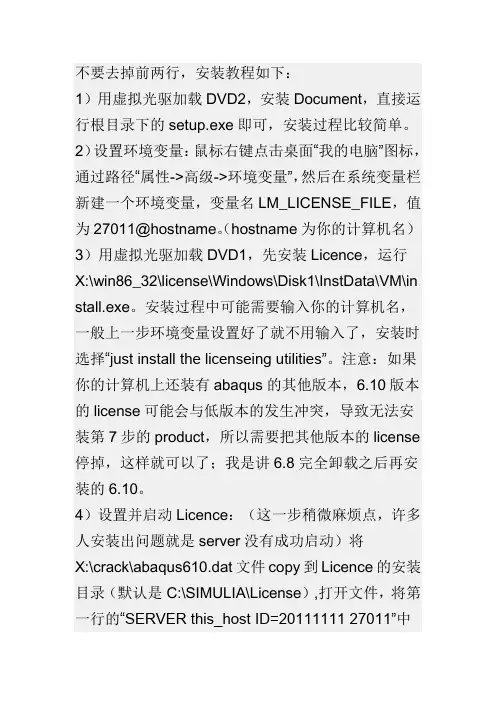 不要去掉前两行，安装教程如下：
1）用虚拟光驱加载 DVD2，安装 Document，直接运行根目录下的 setup.exe 即可，安装过程比较简单。
2）设置环境变量：鼠标右键点击桌面“我的电脑”图标，通过路径“属性->高级->环境变量”，然后在系统变量栏新建一个环境变量，变量名 LM_LICENSE_FILE，值为 27011@hostname。（hostname 为你的计算机名）
3）用虚拟光驱加载 DVD1，先安装 Licence，运行 X:\win86_32\license\Windows\Disk1\InstData\VM\install.exe。安装过程中可能需要输入你的计算机名，一般上一步环境变量设置好了就不用输入了，安装时选择“just install the licenseing utilities”。注意：如果你的计算机上还装有 abaqus 的其他版本，6.10 版本的 license 可能会与低版本的发生冲突，导致无法安装第 7 步的 product，所以需要把其他版本的 license 停掉，这样就可以了；我是讲 6.8 完全卸载之后再安装的 6.10。
4）设置并启动 Licence：（这一步稍微麻烦点，许多人安装出问题就是 server 没有成功启动）将 X:\crack\abaqus610.dat 文件 copy 到 Licence 的安装目录（默认是 C:\SIMULIA\License）,打开文件，将第一行的“SERVER this_host ID=20111111 27011”中